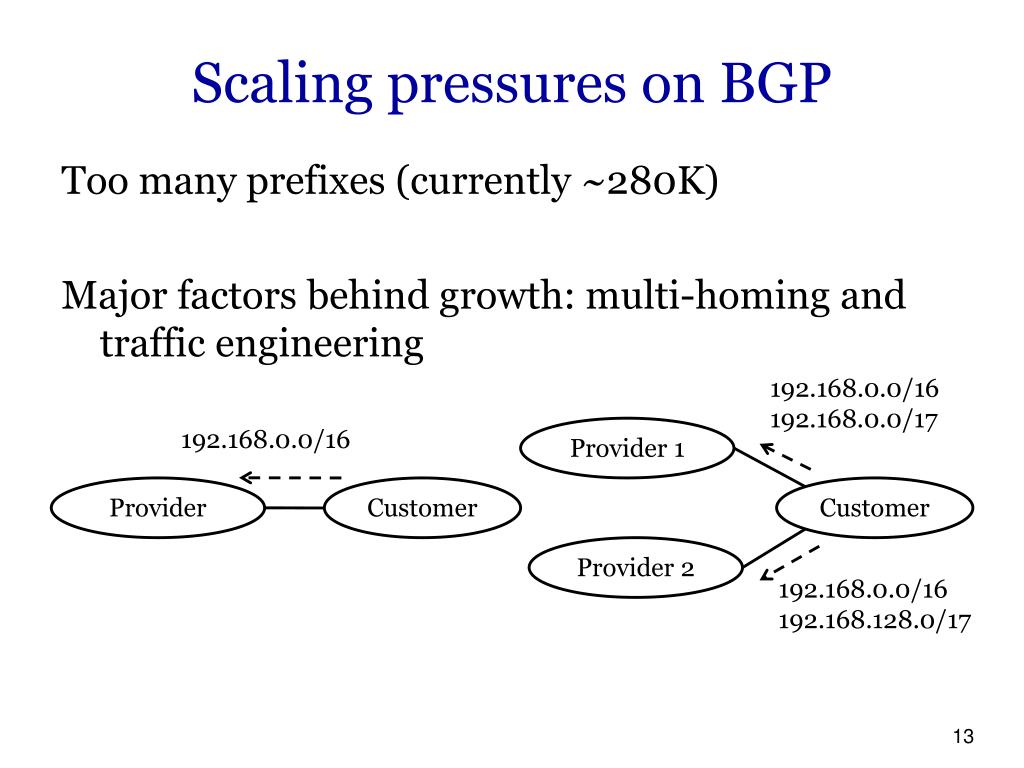 Scaling pressures on BGP

Too many prefixes (currently ~280K)

Major factors behind growth: multi-homing and traffic engineering

192.168.0.0/16

Provider

Customer

192.168.0.0/16
192.168.0.0/17

Provider 1

Customer

Provider 2

192.168.0.0/16
192.168.128.0/17

13